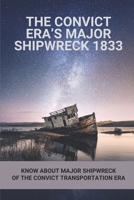 THE CONVICT ERA'S MAJOR SHIPWRECK 1833

KNOW ABOUT MAJOR SHIPWRECK OF THE CONVICT TRANSPORTATION ERA